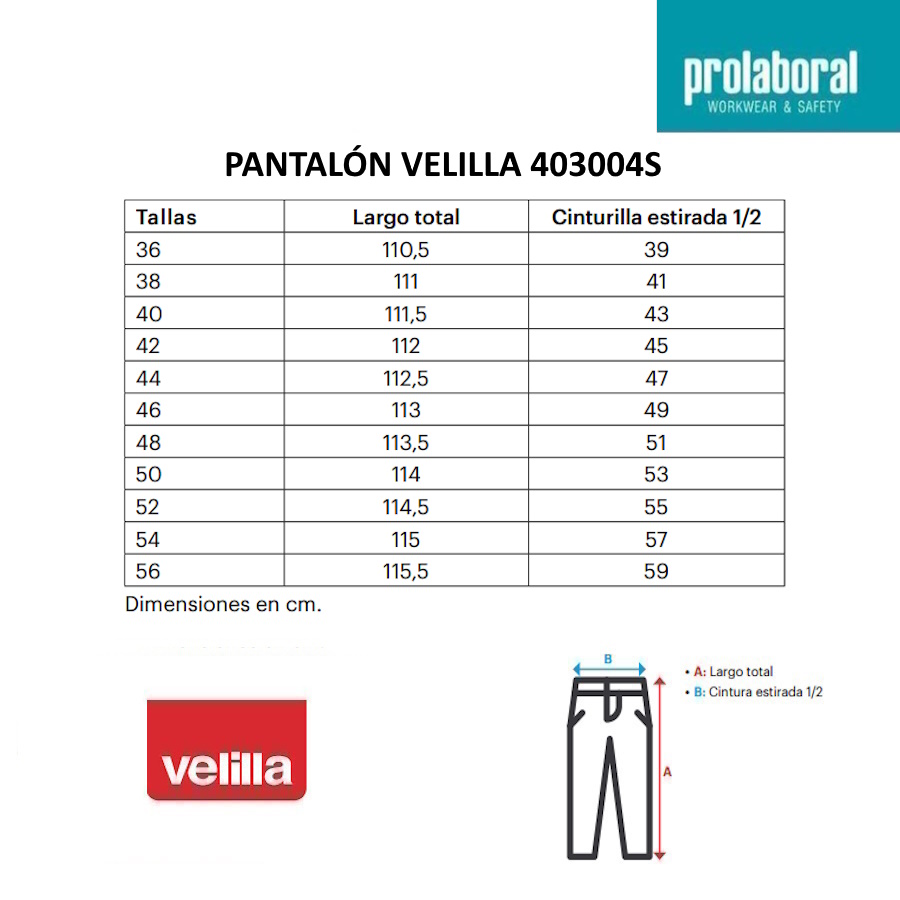 prolaboral
WORKWEAR & SAFETY

PANTALÓN VELILLA 403004S

| Tallas | Largo total | Cinturilla estirada 1/2 |
|---|---|---|
| 36 | 110,5 | 39 |
| 38 | 111 | 41 |
| 40 | 111,5 | 43 |
| 42 | 112 | 45 |
| 44 | 112,5 | 47 |
| 46 | 113 | 49 |
| 48 | 113,5 | 51 |
| 50 | 114 | 53 |
| 52 | 114,5 | 55 |
| 54 | 115 | 57 |
| 56 | 115,5 | 59 |

Dimensiones en cm.

velilla

B
A
• A: Largo total
• B: Cintura estirada 1/2